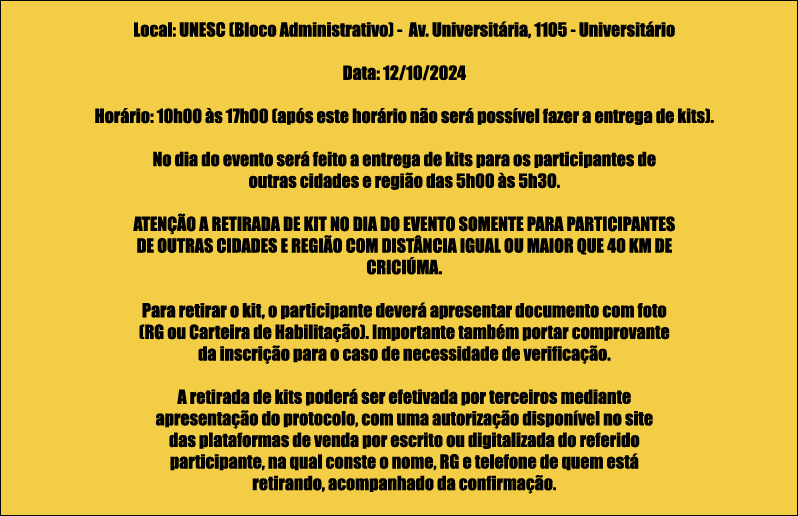 Local: UNESC (Bloco Administrativo) - Av. Universitária, 1105 - Universitário

Data: 12/10/2024

Horário: 10h00 às 17h00 (após este horário não será possível fazer a entrega de kits).

No dia do evento será feito a entrega de kits para os participantes de outras cidades e região das 5h00 às 5h30.

ATENÇÃO A RETIRADA DE KIT NO DIA DO EVENTO SOMENTE PARA PARTICIPANTES DE OUTRAS CIDADES E REGIÃO COM DISTÂNCIA IGUAL OU MAIOR QUE 40 KM DE CRICIÚMA.

Para retirar o kit, o participante deverá apresentar documento com foto (RG ou Carteira de Habilitação). Importante também portar comprovante da inscrição para o caso de necessidade de verificação.

A retirada de kits poderá ser efetivada por terceiros mediante apresentação do protocolo, com uma autorização disponível no site das plataformas de venda por escrito ou digitalizada do referido participante, na qual conste o nome, RG e telefone de quem está retirando, acompanhado da confirmação.